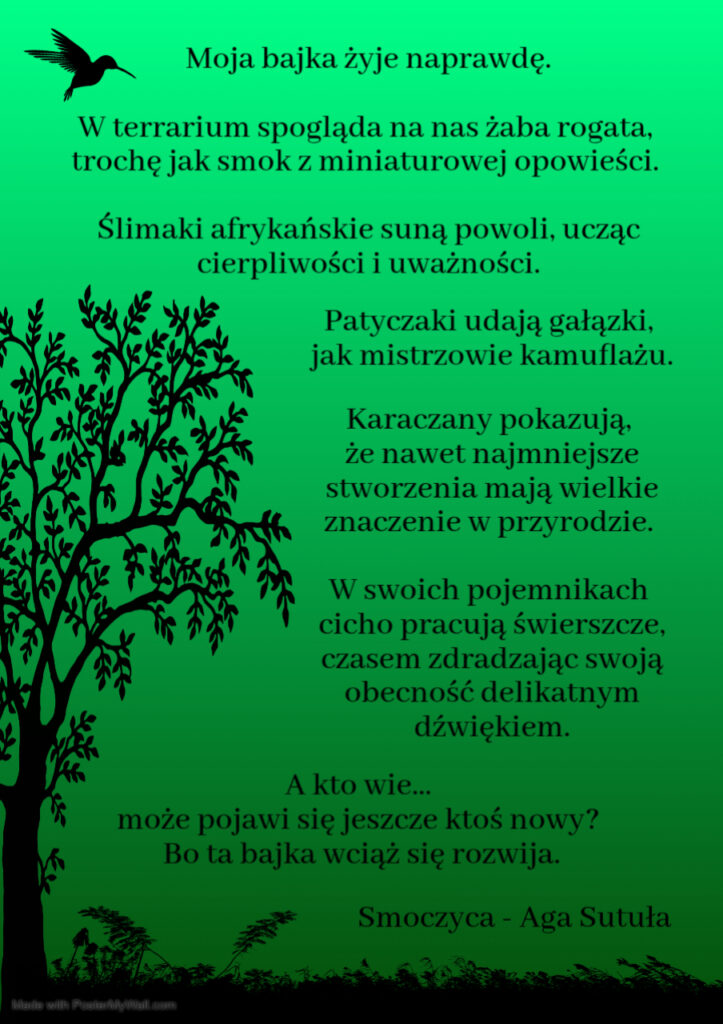 Moja bajka żyje naprawdę.

W terrarium spogląda na nas żaba rogata, trochę jak smok z miniaturowej opowieści.

Ślimaki afrykańskie suną powoli, ucząc cierpliwości i uważności.

Patyczaki udają gałązki, jak mistrzowie kamuflażu.

Karaczany pokazują, że nawet najmniejsze stworzenia mają wielkie znaczenie w przyrodzie.

W swoich pojemnikach cicho pracują świerszcze, czasem zdradzając swoją obecność delikatnym dźwiękiem.

A kto wie...
może pojawi się jeszcze ktoś nowy?
Bo ta bajka wciąż się rozwija.

Smoczyca - Aga Sutuła

Made with PosterMyWall.com